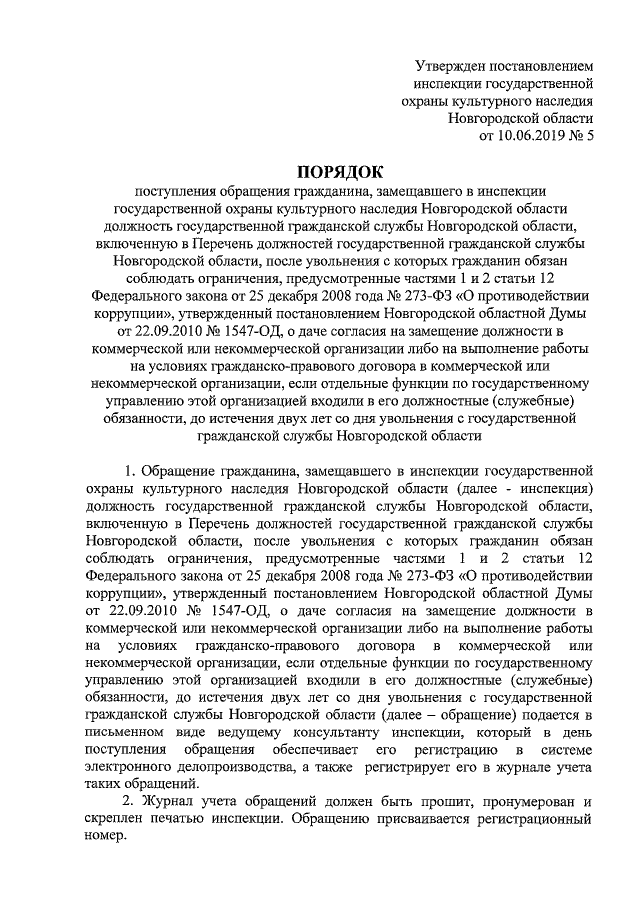 Утвержден постановлением инспекции государственной охраны культурного наследия Новгородской области от 10.06.2019 № 5

ПОРЯДОК

поступления обращения гражданина, замещавшего в инспекции государственной охраны культурного наследия Новгородской области должность государственной гражданской службы Новгородской области, включенную в Перечень должностей государственной гражданской службы Новгородской области, после увольнения с которых гражданин обязан соблюдать ограничения, предусмотренные частями 1 и 2 статьи 12 Федерального закона от 25 декабря 2008 года № 273-ФЗ «О противодействии коррупции», утвержденный постановлением Новгородской областной Думы от 22.09.2010 № 1547-ОД, о даче согласия на замещение должности в коммерческой или некоммерческой организации либо на выполнение работы на условиях гражданско-правового договора в коммерческой или некоммерческой организации, если отдельные функции по государственному управлению этой организацией входили в его должностные (служебные) обязанности, до истечения двух лет со дня увольнения с государственной гражданской службы Новгородской области

1. Обращение гражданина, замещавшего в инспекции государственной охраны культурного наследия Новгородской области (далее - инспекция) должность государственной гражданской службы Новгородской области, включенную в Перечень должностей государственной гражданской службы Новгородской области, после увольнения с которых гражданин обязан соблюдать ограничения, предусмотренные частями 1 и 2 статьи 12 Федерального закона от 25 декабря 2008 года № 273-ФЗ «О противодействии коррупции», утвержденный постановлением Новгородской областной Думы от 22.09.2010 № 1547-ОД, о даче согласия на замещение должности в коммерческой или некоммерческой организации либо на выполнение работы на условиях гражданско-правового договора в коммерческой или некоммерческой организации, если отдельные функции по государственному управлению этой организацией входили в его должностные (служебные) обязанности, до истечения двух лет со дня увольнения с государственной гражданской службы Новгородской области (далее – обращение) подается в письменном виде ведущему консультанту инспекции, который в день поступления обращения обеспечивает его регистрацию в системе электронного делопроизводства, а также регистрирует его в журнале учета таких обращений.

2. Журнал учета обращений должен быть прошит, пронумерован и скреплен печатью инспекции. Обращению присваивается регистрационный номер.